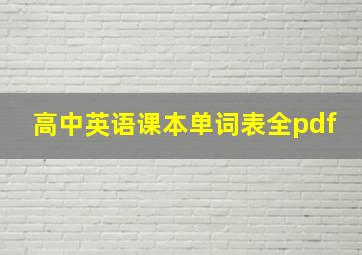 高中英语课本单词表全pdf